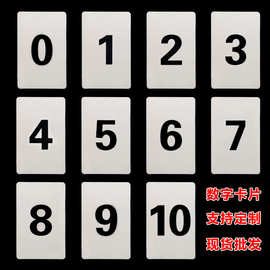 0 1 2 3

4 5 6 7

8 9 10

数字卡片
支持定制
现货批发